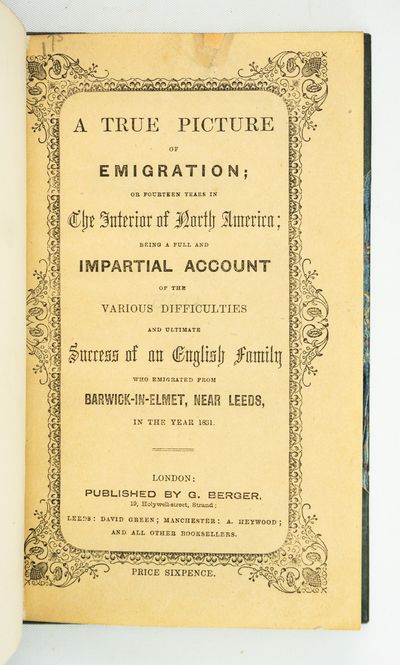 175

A TRUE PICTURE

OF

EMIGRATION;

OR FOURTEEN YEARS IN

The Interior of North America;

BEING A FULL AND

IMPARTIAL ACCOUNT

OF THE

VARIOUS DIFFICULTIES

AND ULTIMATE

Success of an English Family

WHO EMIGRATED FROM

BARWICK-IN-ELMET, NEAR LEEDS,

IN THE YEAR 1831.

LONDON:

PUBLISHED BY G. BERGER,

19, Holywell-street, Strand;

LEEDS: DAVID GREEN; MANCHESTER: A. HEYWOOD;

AND ALL OTHER BOOKSELLERS.

PRICE SIXPENCE.